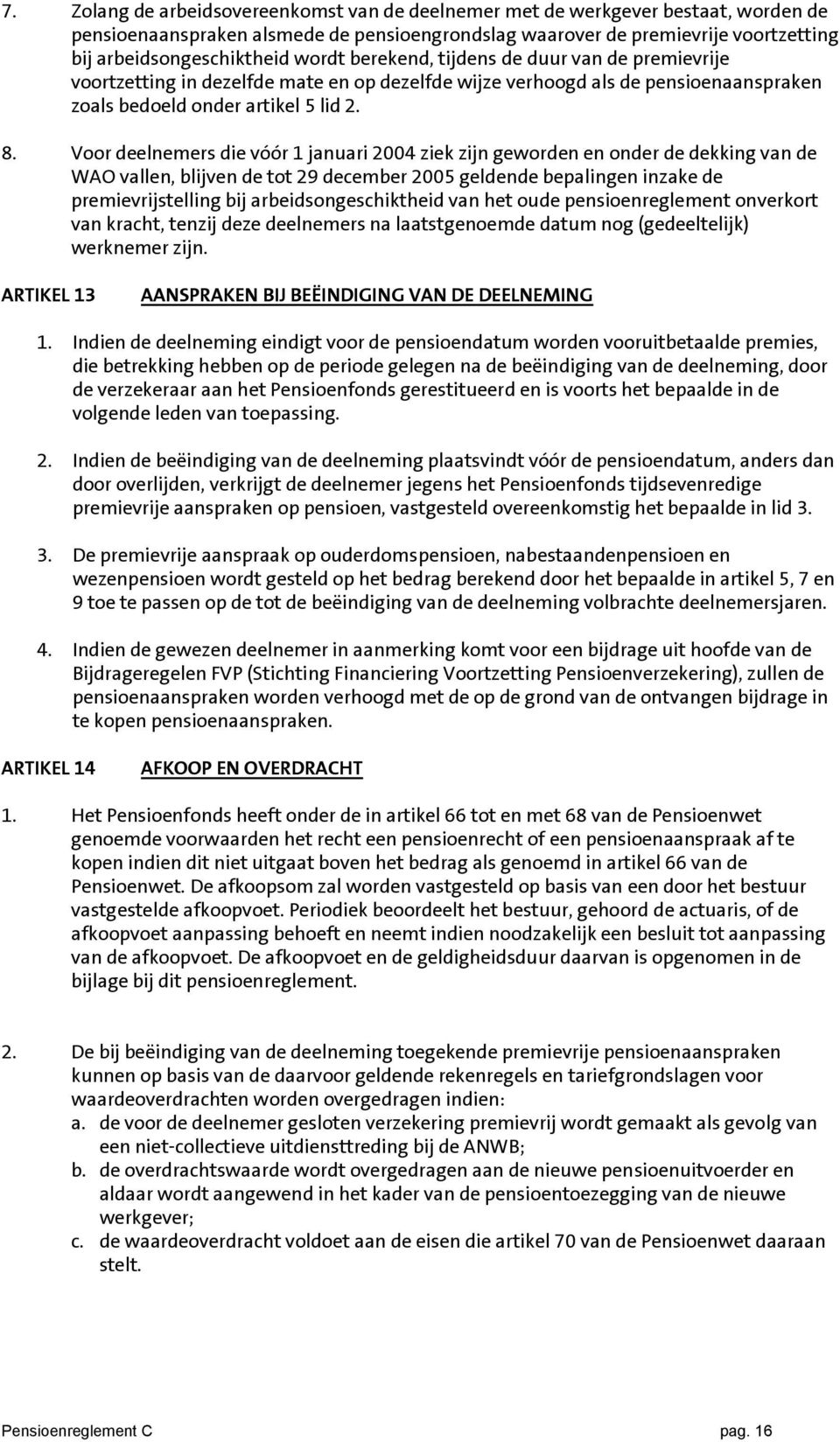 7. Zolang de arbeidsovereenkomst van de deelnemer met de werkgever bestaat, worden de pensioenaanspraken alsmede de pensioengrondslag waarover de premievrije voortzetting bij arbeidsongeschiktheid wordt berekend, tijdens de duur van de premievrije voortzetting in dezelfde mate en op dezelfde wijze verhoogd als de pensioenaanspraken zoals bedoeld onder artikel 5 lid 2.

8. Voor deelnemers die vóór 1 januari 2004 ziek zijn geworden en onder de dekking van de WAO vallen, blijven de tot 29 december 2005 geldende bepalingen inzake de premievrijstelling bij arbeidsongeschiktheid van het oude pensioenreglement onverkort van kracht, tenzij deze deelnemers na laatstgenoemde datum nog (gedeeltelijk) werknemer zijn.

ARTIKEL 13 AANSPRAKEN BIJ BEËINDIGING VAN DE DEELNEMING

1. Indien de deelneming eindigt voor de pensioendatum worden vooruitbetaalde premies, die betrekking hebben op de periode gelegen na de beëindiging van de deelneming, door de verzekeraar aan het Pensioenfonds gerestitueerd en is voorts het bepaalde in de volgende leden van toepassing.

2. Indien de beëindiging van de deelneming plaatsvindt vóór de pensioendatum, anders dan door overlijden, verkrijgt de deelnemer jegens het Pensioenfonds tijdsevenredige premievrije aanspraken op pensioen, vastgesteld overeenkomstig het bepaalde in lid 3.

3. De premievrije aanspraak op ouderdomspensioen, nabestaandenpensioen en wezenpensioen wordt gesteld op het bedrag berekend door het bepaalde in artikel 5, 7 en 9 toe te passen op de tot de beëindiging van de deelneming volbrachte deelnemersjaren.

4. Indien de gewezen deelnemer in aanmerking komt voor een bijdrage uit hoofde van de Bijdrageregelen FVP (Stichting Financiering Voortzetting Pensioenverzekering), zullen de pensioenaanspraken worden verhoogd met de op de grond van de ontvangen bijdrage in te kopen pensioenaanspraken.

ARTIKEL 14 AFKOOP EN OVERDRACHT

1. Het Pensioenfonds heeft onder de in artikel 66 tot en met 68 van de Pensioenwet genoemde voorwaarden het recht een pensioenrecht of een pensioenaanspraak af te kopen indien dit niet uitgaat boven het bedrag als genoemd in artikel 66 van de Pensioenwet. De afkoopsom zal worden vastgesteld op basis van een door het bestuur vastgestelde afkoopvoet. Periodiek beoordeelt het bestuur, gehoord de actuaris, of de afkoopvoet aanpassing behoeft en neemt indien noodzakelijk een besluit tot aanpassing van de afkoopvoet. De afkoopvoet en de geldigheidsduur daarvan is opgenomen in de bijlage bij dit pensioenreglement.

2. De bij beëindiging van de deelneming toegekende premievrije pensioenaanspraken kunnen op basis van de daarvoor geldende rekenregels en tariefgrondslagen voor waardeoverdrachten worden overgedragen indien:
a. de voor de deelnemer gesloten verzekering premievrij wordt gemaakt als gevolg van een niet-collectieve uitdiensttreding bij de ANWB;
b. de overdrachtswaarde wordt overgedragen aan de nieuwe pensioenuitvoerder en aldaar wordt aangewend in het kader van de pensioentoezegging van de nieuwe werkgever;
c. de waardeoverdracht voldoet aan de eisen die artikel 70 van de Pensioenwet daaraan stelt.

Pensioenreglement C pag. 16